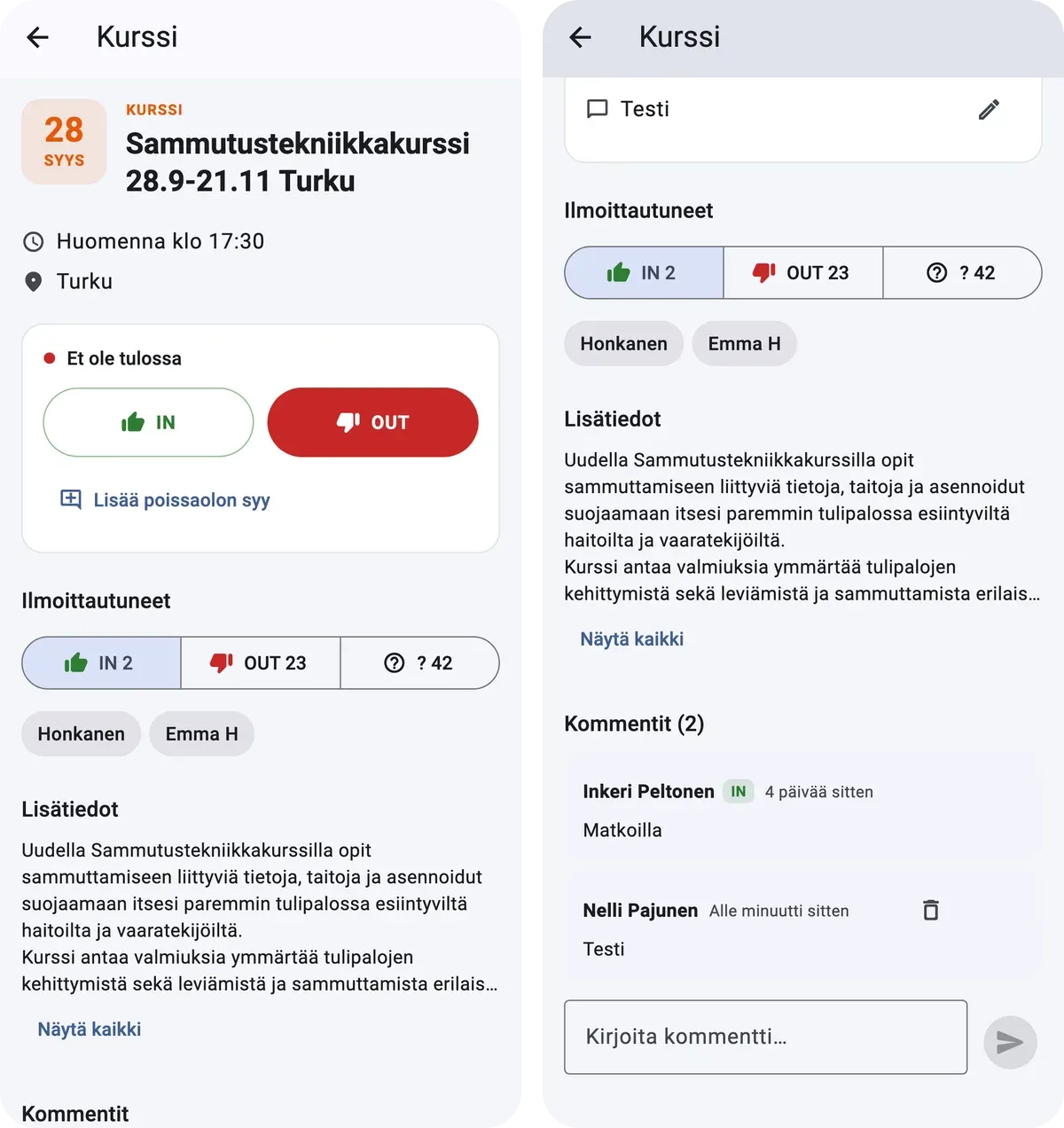 Kurssi

28
SYYS

KURSSI
Sammutustekniikkakurssi 28.9-21.11 Turku

Huomenna klo 17:30
Turku

Et ole tulossa

IN
OUT

Lisää poissaolon syy

Ilmoittautuneet

IN 2
OUT 23
? 42

Honkanen
Emma H

Lisätiedot

Uudella Sammutustekniikkakurssilla opit sammuttamiseen liittyviä tietoja, taitoja ja asennoidut suojaamaan itsesi paremmin tulipalossa esiintyviltä haitoilta ja vaaratekijöiltä.
Kurssi antaa valmiuksia ymmärtää tulipalojen kehittymistä sekä leviämistä ja sammuttamista erilais...

Näytä kaikki

Kommentit

Kurssi

Testi

Ilmoittautuneet

IN 2
OUT 23
? 42

Honkanen
Emma H

Lisätiedot

Uudella Sammutustekniikkakurssilla opit sammuttamiseen liittyviä tietoja, taitoja ja asennoidut suojaamaan itsesi paremmin tulipalossa esiintyviltä haitoilta ja vaaratekijöiltä.
Kurssi antaa valmiuksia ymmärtää tulipalojen kehittymistä sekä leviämistä ja sammuttamista erilais...

Näytä kaikki

Kommentit (2)

Inkeri Peltonen IN 4 päivää sitten
Matkoilla

Nelli Pajunen Alle minuutti sitten
Testi

Kirjoita kommentti...